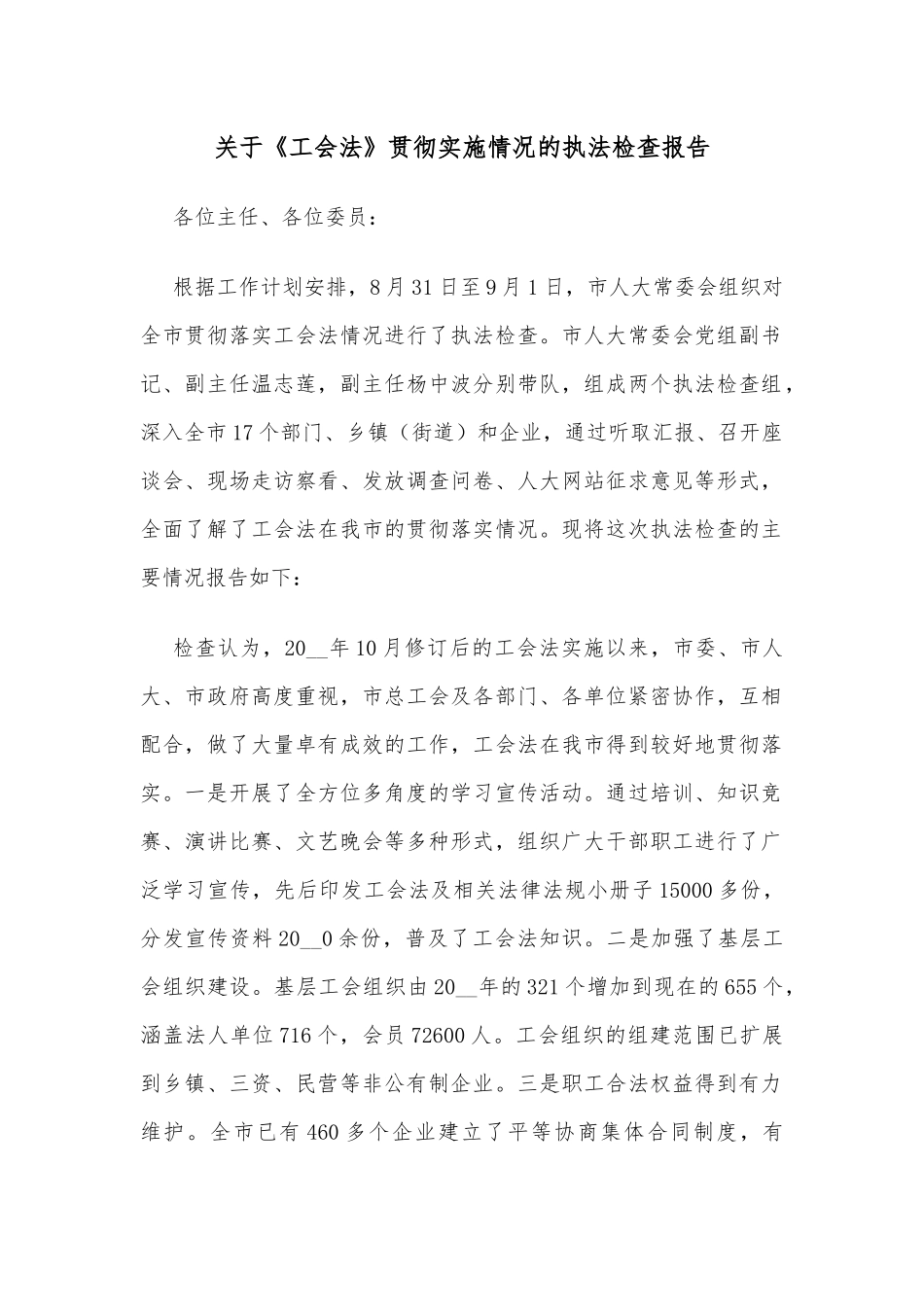 关于《工会法》贯彻实施情况的执法检查报告

各位主任、各位委员：

根据工作计划安排，8月31日至9月1日，市人大常委会组织对全市贯彻落实工会法情况进行了执法检查。市人大常委会党组副书记、副主任温志莲，副主任杨中波分别带队，组成两个执法检查组，深入全市17个部门、乡镇（街道）和企业，通过听取汇报、召开座谈会、现场走访察看、发放调查问卷、人大网站征求意见等形式，全面了解了工会法在我市的贯彻落实情况。现将这次执法检查的主要情况报告如下：

检查认为，20__年10月修订后的工会法实施以来，市委、市人大、市政府高度重视，市总工会及各部门、各单位紧密协作，互相配合，做了大量卓有成效的工作，工会法在我市得到较好地贯彻落实。一是开展了全方位多角度的学习宣传活动。通过培训、知识竞赛、演讲比赛、文艺晚会等多种形式，组织广大干部职工进行了广泛学习宣传，先后印发工会法及相关法律法规小册子15000多份，分发宣传资料20__0余份，普及了工会法知识。二是加强了基层工会组织建设。基层工会组织由20__年的321个增加到现在的655个，涵盖法人单位716个，会员72600人。工会组织的组建范围已扩展到乡镇、三资、民营等非公有制企业。三是职工合法权益得到有力维护。全市已有460多个企业建立了平等协商集体合同制度，有